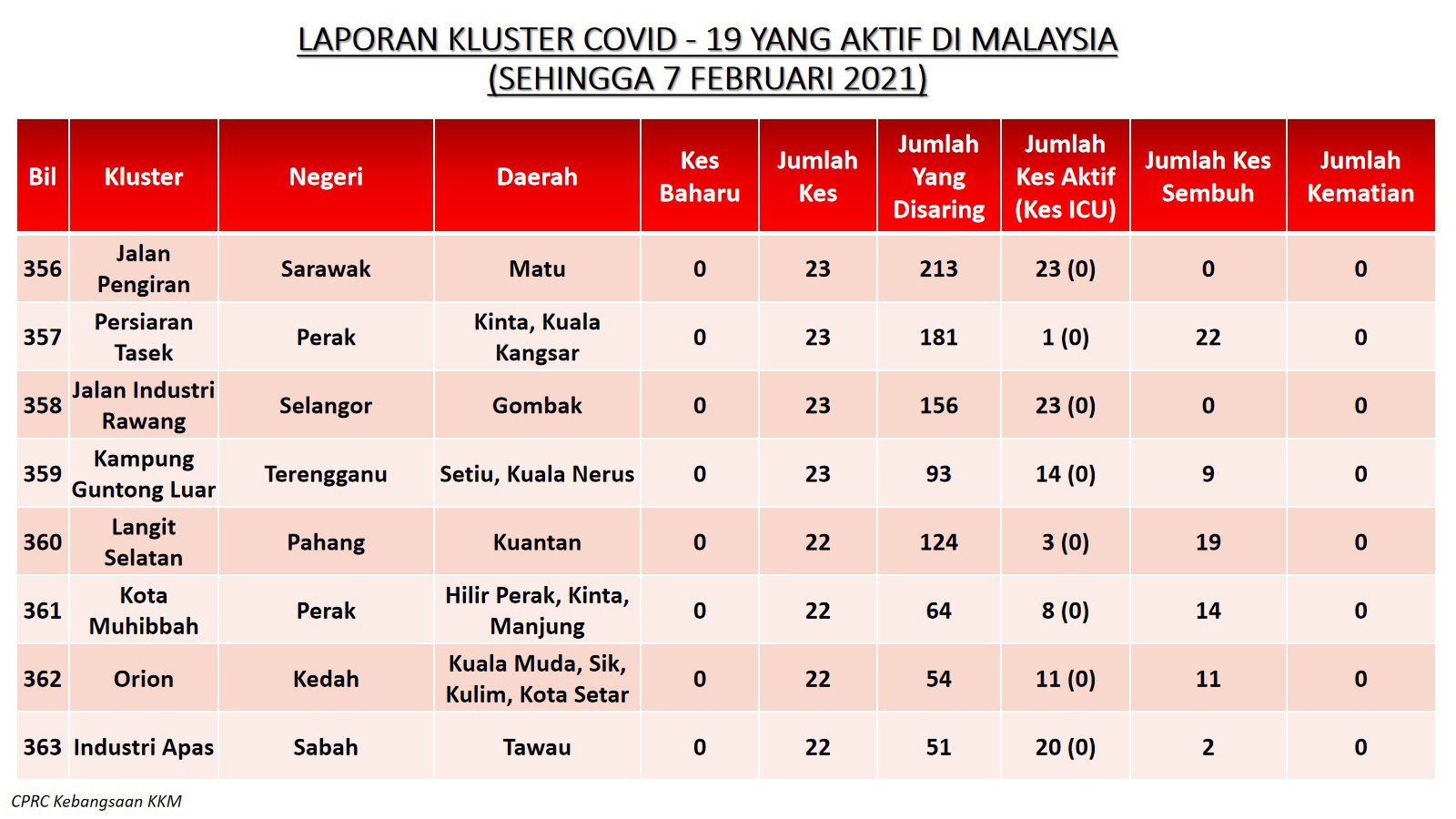 LAPORAN KLUSTER COVID - 19 YANG AKTIF DI MALAYSIA
(SEHINGGA 7 FEBRUARI 2021)

| Bil | Kluster | Negeri | Daerah | Kes Baharu | Jumlah Kes | Jumlah Yang Disaring | Jumlah Kes Aktif (Kes ICU) | Jumlah Kes Sembuh | Jumlah Kematian |
|---|---|---|---|---|---|---|---|---|---|
| 356 | Jalan Pengiran | Sarawak | Matu | 0 | 23 | 213 | 23 (0) | 0 | 0 |
| 357 | Persiaran Tasek | Perak | Kinta, Kuala Kangsar | 0 | 23 | 181 | 1 (0) | 22 | 0 |
| 358 | Jalan Industri Rawang | Selangor | Gombak | 0 | 23 | 156 | 23 (0) | 0 | 0 |
| 359 | Kampung Guntong Luar | Terengganu | Setiu, Kuala Nerus | 0 | 23 | 93 | 14 (0) | 9 | 0 |
| 360 | Langit Selatan | Pahang | Kuantan | 0 | 22 | 124 | 3 (0) | 19 | 0 |
| 361 | Kota Muhibbah | Perak | Hilir Perak, Kinta, Manjung | 0 | 22 | 64 | 8 (0) | 14 | 0 |
| 362 | Orion | Kedah | Kuala Muda, Sik, Kulim, Kota Setar | 0 | 22 | 54 | 11 (0) | 11 | 0 |
| 363 | Industri Apas | Sabah | Tawau | 0 | 22 | 51 | 20 (0) | 2 | 0 |

CPRC Kebangsaan KKM